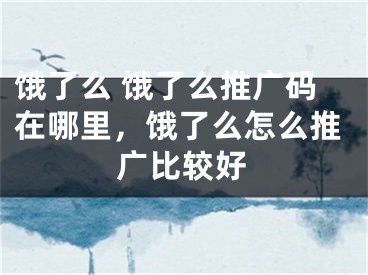 饿了么 饿了么推广码在哪里，饿了么怎么推广比较好